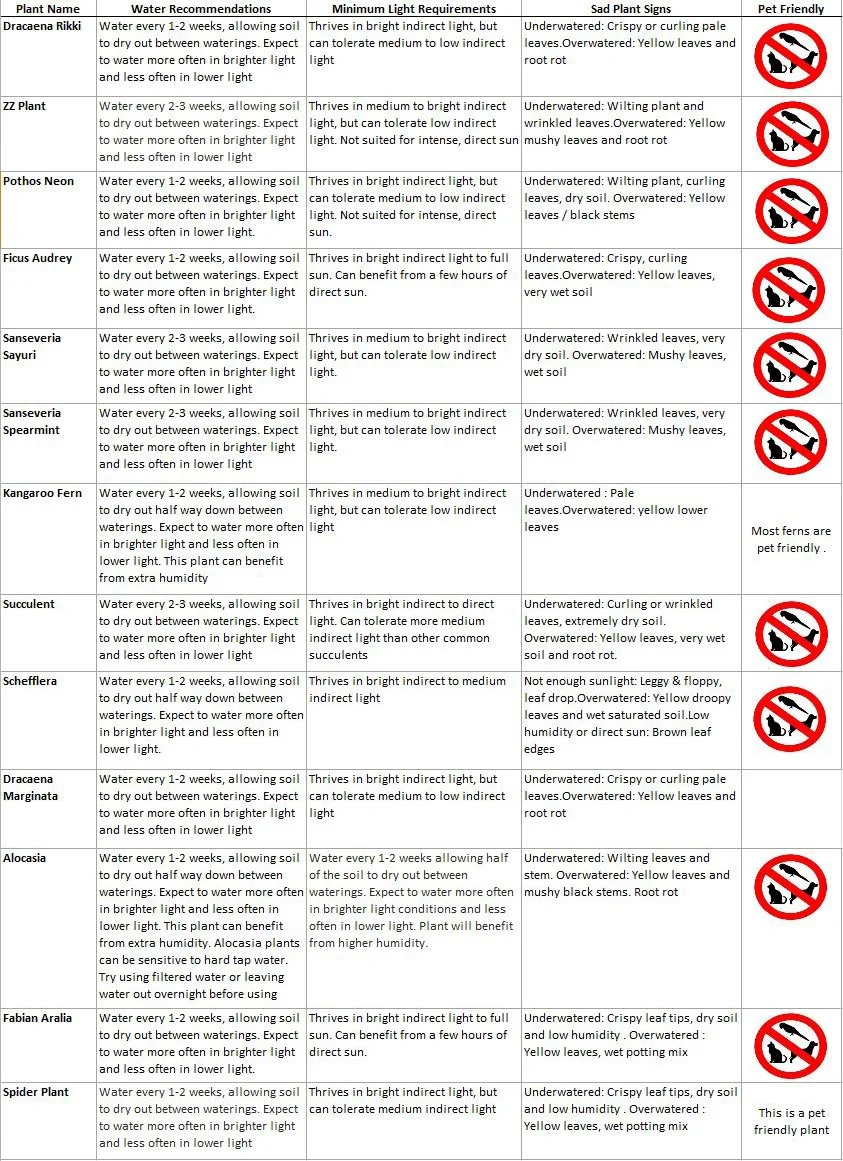 | Plant Name | Water Recommendations | Minimum Light Requirements | Sad Plant Signs | Pet Friendly |
|---|---|---|---|---|
| Dracaena Rikki | Water every 1-2 weeks, allowing soil to dry out between waterings. Expect to water more often in brighter light and less often in lower light | Thrives in bright indirect light, but can tolerate medium to low indirect light | Underwatered: Crispy or curling pale leaves.Overwatered: Yellow leaves and root rot | |
| ZZ Plant | Water every 2-3 weeks, allowing soil to dry out between waterings. Expect to water more often in brighter light and less often in lower light | Thrives in medium to bright indirect light, but can tolerate low indirect light. Not suited for intense, direct sun | Underwatered: Wilting plant and wrinkled leaves.Overwatered: Yellow mushy leaves and root rot | |
| Pothos Neon | Water every 1-2 weeks, allowing soil to dry out between waterings. Expect to water more often in brighter light and less often in lower light. | Thrives in bright indirect light, but can tolerate medium to low indirect light. Not suited for intense, direct sun. | Underwatered: Wilting plant, curling leaves, dry soil. Overwatered: Yellow leaves / black stems | |
| Ficus Audrey | Water every 1-2 weeks, allowing soil to dry out between waterings. Expect to water more often in brighter light and less often in lower light. | Thrives in bright indirect light to full sun. Can benefit from a few hours of direct sun. | Underwatered: Crispy, curling leaves.Overwatered: Yellow leaves, very wet soil | |
| Sanseveria Sayuri | Water every 2-3 weeks, allowing soil to dry out between waterings. Expect to water more often in brighter light and less often in lower light | Thrives in medium to bright indirect light, but can tolerate low indirect light. | Underwatered: Wrinkled leaves, very dry soil. Overwatered: Mushy leaves, wet soil | |
| Sanseveria Spearmint | Water every 2-3 weeks, allowing soil to dry out between waterings. Expect to water more often in brighter light and less often in lower light | Thrives in medium to bright indirect light, but can tolerate low indirect light. | Underwatered: Wrinkled leaves, very dry soil. Overwatered: Mushy leaves, wet soil | |
| Kangaroo Fern | Water every 1-2 weeks, allowing soil to dry out half way down between waterings. Expect to water more often in brighter light and less often in lower light. This plant can benefit from extra humidity | Thrives in medium to bright indirect light, but can tolerate low indirect light | Underwatered : Pale leaves.Overwatered: yellow lower leaves | Most ferns are pet friendly . |
| Succulent | Water every 2-3 weeks, allowing soil to dry out between waterings. Expect to water more often in brighter light and less often in lower light | Thrives in bright indirect to direct light. Can tolerate more medium indirect light than other common succulents | Underwatered: Curling or wrinkled leaves, extremely dry soil. Overwatered: Yellow leaves, very wet soil and root rot. | |
| Schefflera | Water every 1-2 weeks, allowing soil to dry out half way down between waterings. Expect to water more often in brighter light and less often in lower light. | Thrives in bright indirect to medium indirect light | Not enough sunlight: Leggy & floppy, leaf drop.Overwatered: Yellow droopy leaves and wet saturated soil.Low humidity or direct sun: Brown leaf edges | |
| Dracaena Marginata | Water every 1-2 weeks, allowing soil to dry out between waterings. Expect to water more often in brighter light and less often in lower light | Thrives in bright indirect light, but can tolerate medium to low indirect light | Underwatered: Crispy or curling pale leaves.Overwatered: Yellow leaves and root rot | |
| Alocasia | Water every 1-2 weeks, allowing soil to dry out half way down between waterings. Expect to water more often in brighter light and less often in lower light. This plant can benefit from extra humidity. Alocasia plants can be sensitive to hard tap water. Try using filtered water or leaving water out overnight before using | Water every 1-2 weeks allowing half of the soil to dry out between waterings. Expect to water more often in brighter light conditions and less often in lower light. Plant will benefit from higher humidity. | Underwatered: Wilting leaves and stem. Overwatered: Yellow leaves and mushy black stems. Root rot | |
| Fabian Aralia | Water every 1-2 weeks, allowing soil to dry out between waterings. Expect to water more often in brighter light and less often in lower light. | Thrives in bright indirect light to full sun. Can benefit from a few hours of direct sun. | Underwatered: Crispy leaf tips, dry soil and low humidity . Overwatered : Yellow leaves, wet potting mix | |
| Spider Plant | Water every 1-2 weeks, allowing soil to dry out between waterings. Expect to water more often in brighter light and less often in lower light | Thrives in bright indirect light, but can tolerate medium indirect light | Underwatered: Crispy leaf tips, dry soil and low humidity . Overwatered : Yellow leaves, wet potting mix | This is a pet friendly plant |